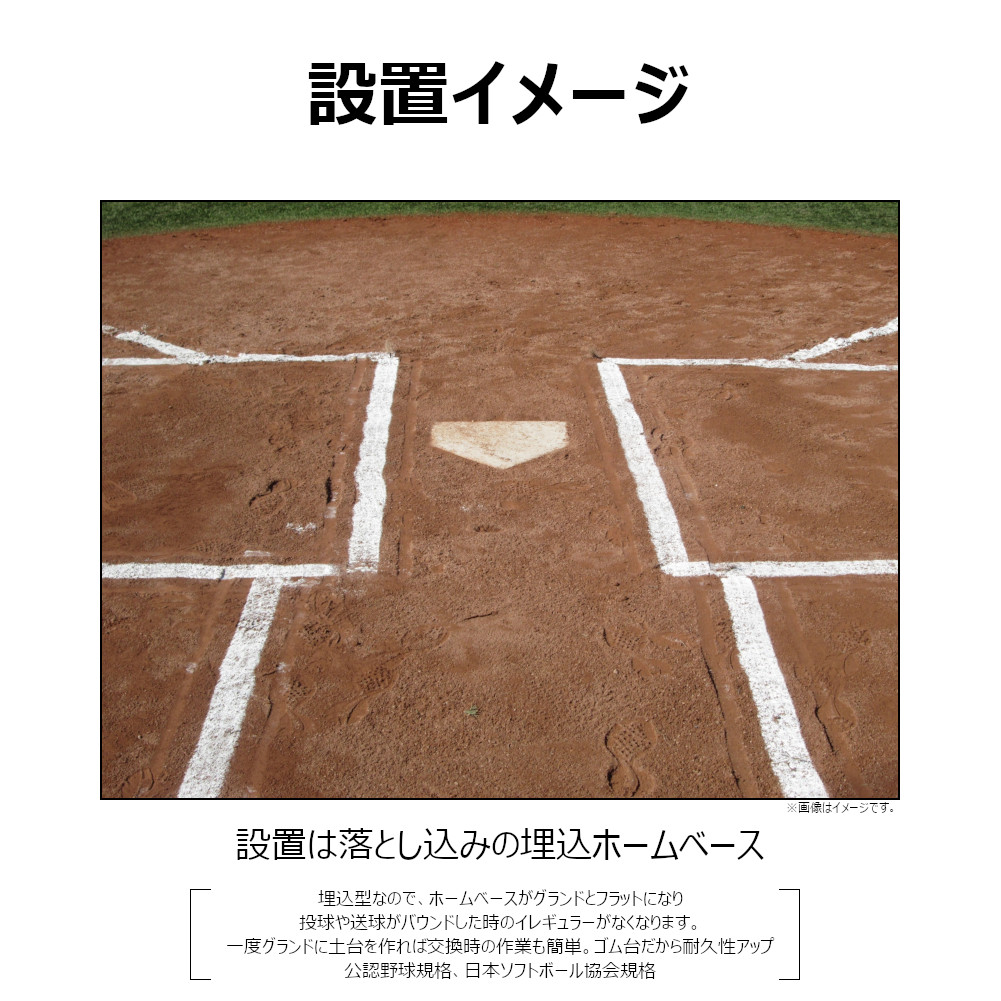 設置イメージ

※画像はイメージです。

設置は落とし込みの埋込ホームベース

埋込型なので、ホームベースがグランドとフラットになり
投球や送球がバウンドした時のイレギュラーがなくなります。
一度グランドに土台を作れば交換時の作業も簡単。ゴム台だから耐久性アップ
公認野球規格、日本ソフトボール協会規格